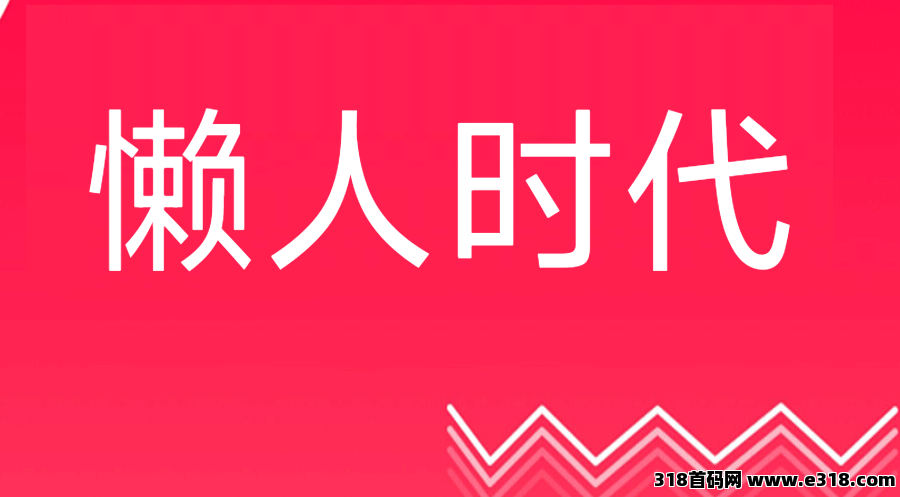 懒人时代

318首码网 www.e318.com